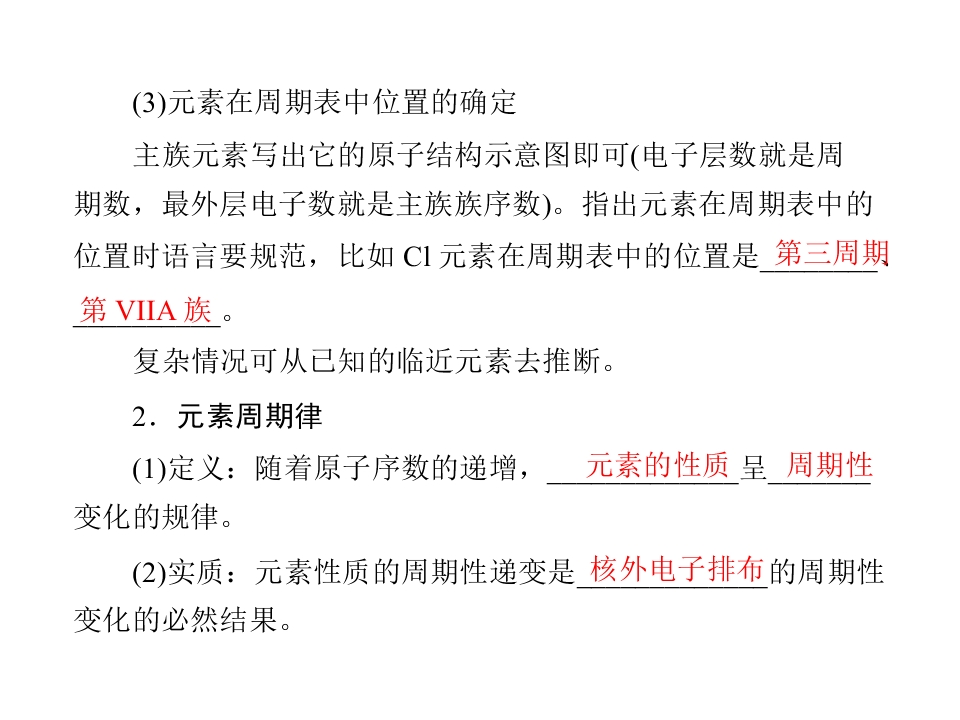 (3)元素在周期表中位置的确定

主族元素写出它的原子结构示意图即可(电子层数就是周期数，最外层电子数就是主族族序数)。指出元素在周期表中的位置时语言要规范，比如Cl元素在周期表中的位置是第三周期、第VIIA族。

复杂情况可从已知的临近元素去推断。

2．元素周期律

(1)定义：随着原子序数的递增，元素的性质呈周期性变化的规律。

(2)实质：元素性质的周期性递变是核外电子排布的周期性变化的必然结果。